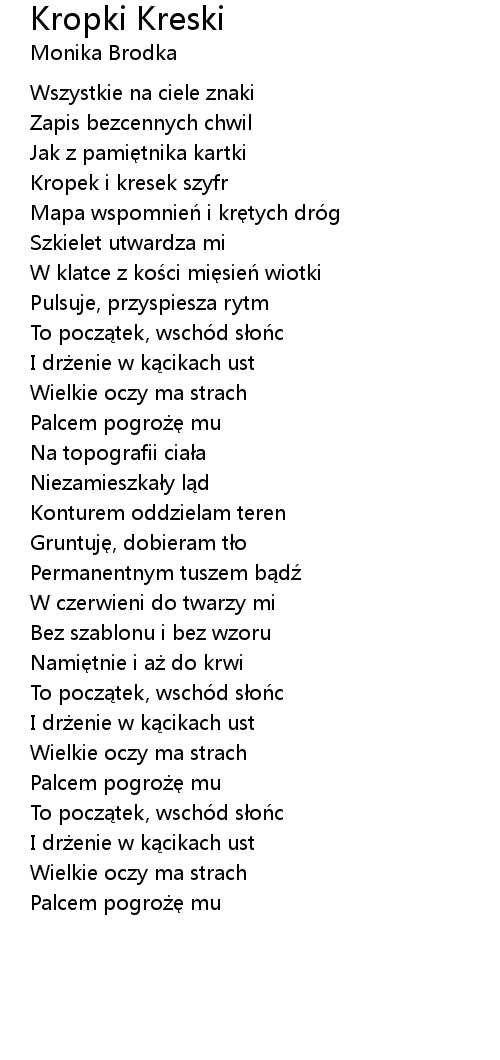 Kropki Kreski
Monika Brodka

Wszystkie na ciele znaki
Zapis bezcennych chwil
Jak z pamiętnika kartki
Kropek i kresek szyfr
Mapa wspomnień i krętych dróg
Szkielet utwardza mi
W klatce z kości mięsień wiotki
Pulsuje, przyspiesza rytm
To początek, wschód słońc
I drżenie w kącikach ust
Wielkie oczy ma strach
Palcem pogrożę mu
Na topografii ciała
Niezamieszkały ląd
Konturem oddzielam teren
Gruntuję, dobieram tło
Permanentnym tuszem bądź
W czerwieni do twarzy mi
Bez szablonu i bez wzoru
Namiętnie i aż do krwi
To początek, wschód słońc
I drżenie w kącikach ust
Wielkie oczy ma strach
Palcem pogrożę mu
To początek, wschód słońc
I drżenie w kącikach ust
Wielkie oczy ma strach
Palcem pogrożę mu